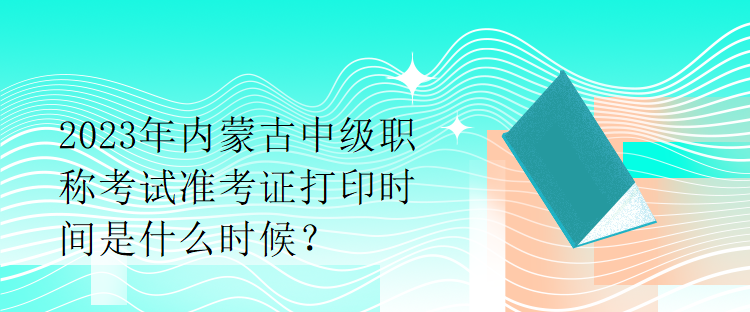 2023年内蒙古中级职称考试准考证打印时间是什么时候？